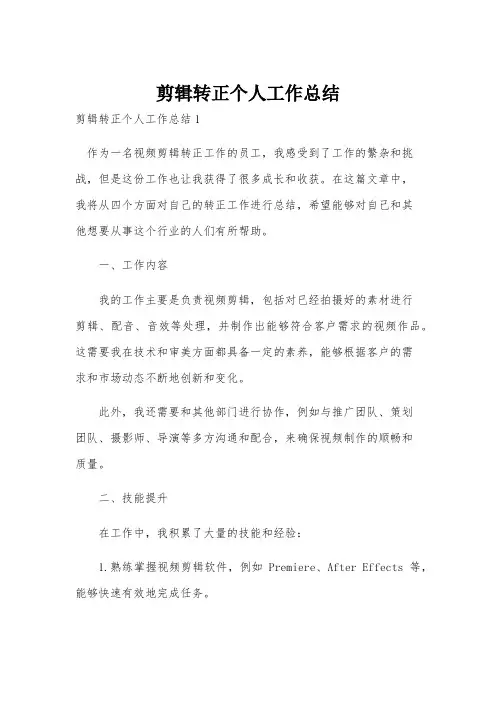 剪辑转正个人工作总结

剪辑转正个人工作总结1

作为一名视频剪辑转正工作的员工，我感受到了工作的繁杂和挑战，但是这份工作也让我获得了很多成长和收获。在这篇文章中，我将从四个方面对自己的转正工作进行总结，希望能够对自己和其他想要从事这个行业的人们有所帮助。

一、工作内容

我的工作主要是负责视频剪辑，包括对已经拍摄好的素材进行剪辑、配音、音效等处理，并制作出能够符合客户需求的视频作品。这需要我在技术和审美方面都具备一定的素养，能够根据客户的需求和市场动态不断地创新和变化。

此外，我还需要和其他部门进行协作，例如与推广团队、策划团队、摄影师、导演等多方沟通和配合，来确保视频制作的顺畅和质量。

二、技能提升

在工作中，我积累了大量的技能和经验：

1.熟练掌握视频剪辑软件，例如 Premiere、After Effects 等，能够快速有效地完成任务。